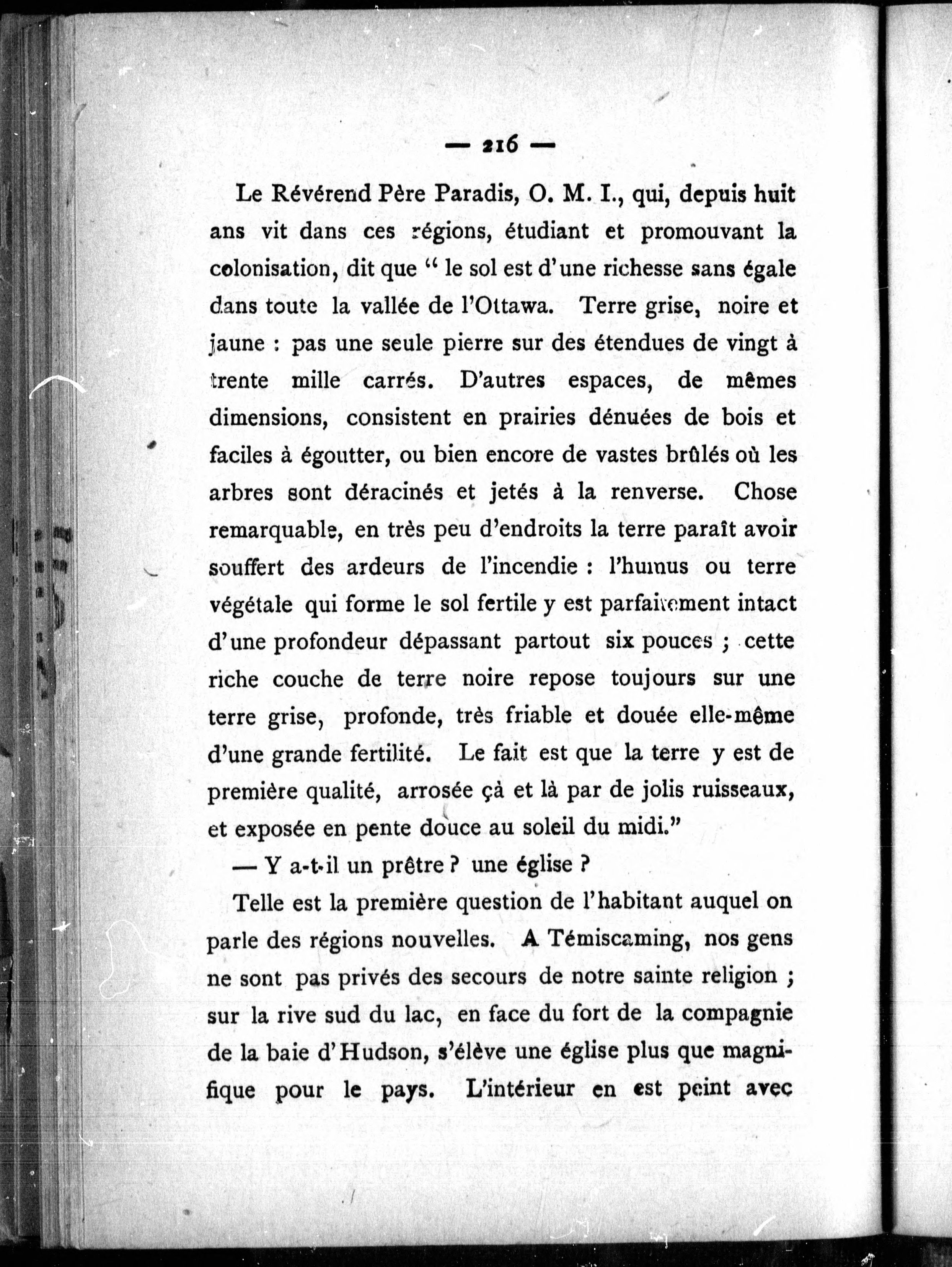 — 216 —

Le Révérend Père Paradis, O. M. I., qui, depuis huit ans vit dans ces régions, étudiant et promouvant la colonisation, dit que " le sol est d'une richesse sans égale dans toute la vallée de l'Ottawa. Terre grise, noire et jaune : pas une seule pierre sur des étendues de vingt à trente mille carrés. D'autres espaces, de mêmes dimensions, consistent en prairies dénuées de bois et faciles à égoutter, ou bien encore de vastes brûlés où les arbres sont déracinés et jetés à la renverse. Chose remarquable, en très peu d'endroits la terre paraît avoir souffert des ardeurs de l'incendie : l'humus ou terre végétale qui forme le sol fertile y est parfaitement intact d'une profondeur dépassant partout six pouces ; cette riche couche de terre noire repose toujours sur une terre grise, profonde, très friable et douée elle-même d'une grande fertilité. Le fait est que la terre y est de première qualité, arrosée çà et là par de jolis ruisseaux, et exposée en pente douce au soleil du midi."

— Y a-t-il un prêtre ? une église ?

Telle est la première question de l'habitant auquel on parle des régions nouvelles. A Témiscaming, nos gens ne sont pas privés des secours de notre sainte religion ; sur la rive sud du lac, en face du fort de la compagnie de la baie d'Hudson, s'élève une église plus que magnifique pour le pays. L'intérieur en est peint avec